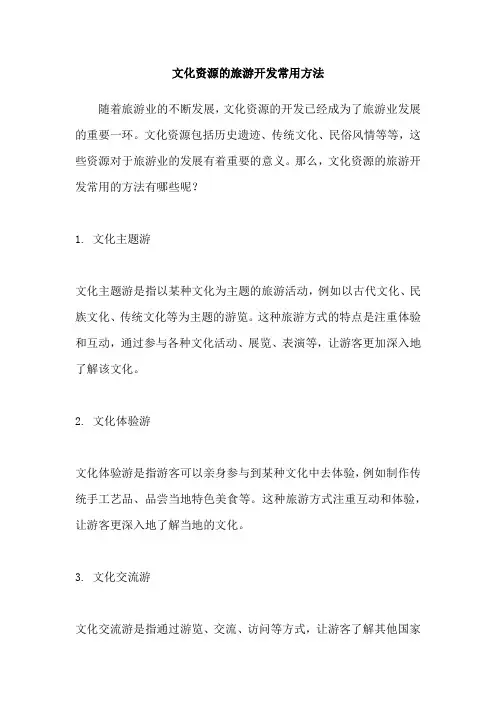 文化资源的旅游开发常用方法

随着旅游业的不断发展，文化资源的开发已经成为了旅游业发展的重要一环。文化资源包括历史遗迹、传统文化、民俗风情等等，这些资源对于旅游业的发展有着重要的意义。那么，文化资源的旅游开发常用的方法有哪些呢？

1. 文化主题游

文化主题游是指以某种文化为主题的旅游活动，例如以古代文化、民族文化、传统文化等为主题的游览。这种旅游方式的特点是注重体验和互动，通过参与各种文化活动、展览、表演等，让游客更加深入地了解该文化。

2. 文化体验游

文化体验游是指游客可以亲身参与到某种文化中去体验，例如制作传统手工艺品、品尝当地特色美食等。这种旅游方式注重互动和体验，让游客更深入地了解当地的文化。

3. 文化交流游

文化交流游是指通过游览、交流、访问等方式，让游客了解其他国家